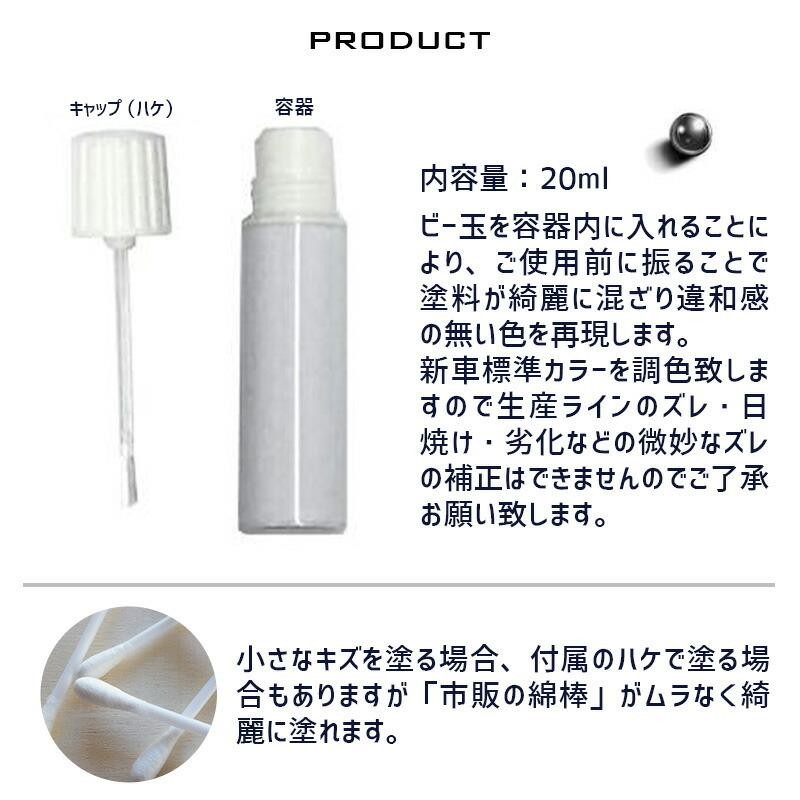 PRODUCT

キャップ（ハケ）

容器

内容量：20ml

ビー玉を容器内に入れることにより、ご使用前に振ることで塗料が綺麗に混ざり違和感の無い色を再現します。
新車標準カラーを調色致しますので生産ラインのズレ・日焼け・劣化などの微妙なズレの補正はできませんのでご了承お願い致します。

小さなキズを塗る場合、付属のハケで塗る場合もありますが「市販の綿棒」がムラなく綺麗に塗れます。